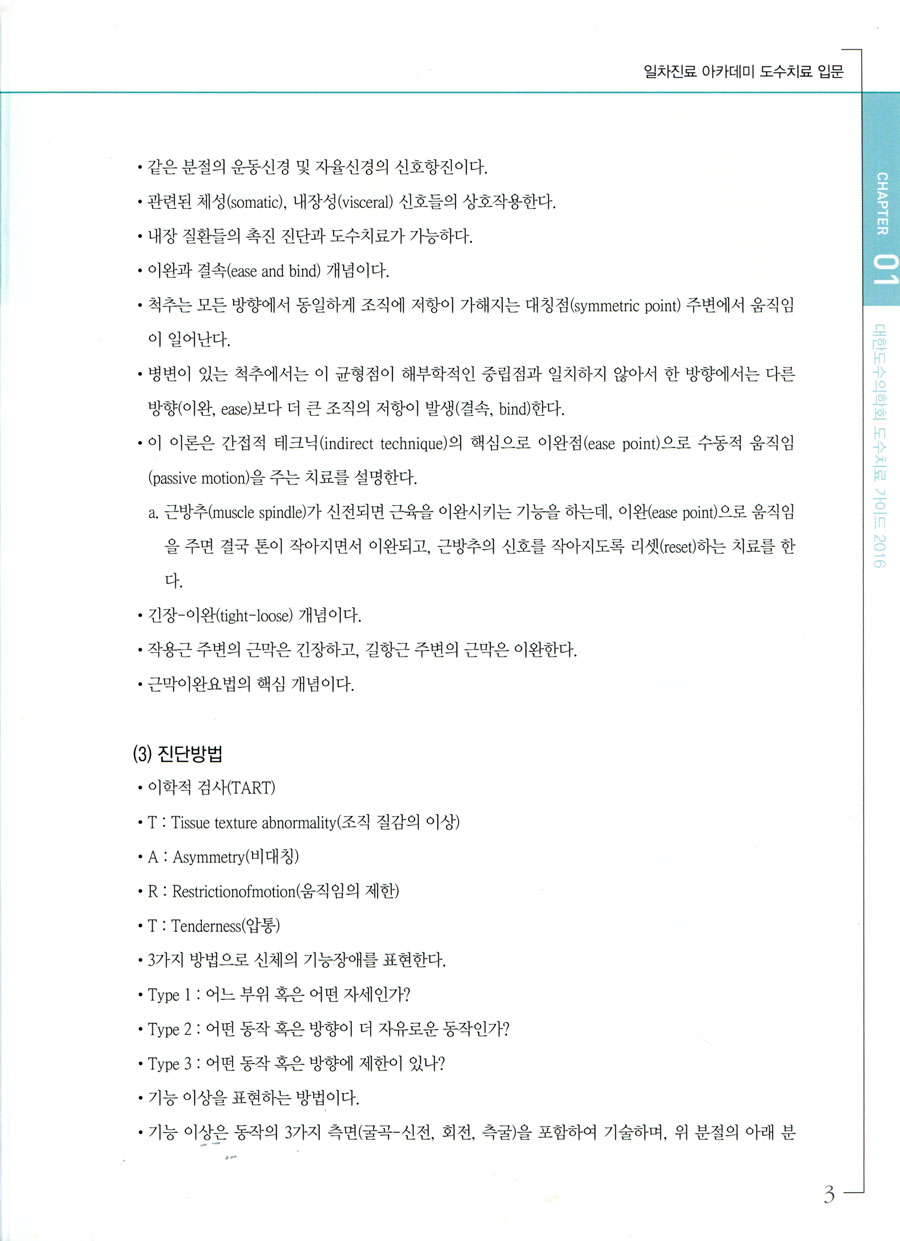 일차진료 아카데미 도수치료 입문

CHAPTER 01

대한도수의학회 도수치료 가이드 2016

• 같은 분절의 운동신경 및 자율신경의 신호항진이다.

• 관련된 체성(somatic), 내장성(visceral) 신호들의 상호작용한다.

• 내장 질환들의 촉진 진단과 도수치료가 가능하다.

• 이완과 결속(ease and bind) 개념이다.

• 척추는 모든 방향에서 동일하게 조직에 저항이 가해지는 대칭점(symmetric point) 주변에서 움직임이 일어난다.

• 병변이 있는 척추에서는 이 균형점이 해부학적인 중립점과 일치하지 않아서 한 방향에서는 다른 방향(이완, ease)보다 더 큰 조직의 저항이 발생(결속, bind)한다.

• 이 이론은 간접적 테크닉(indirect technique)의 핵심으로 이완점(ease point)으로 수동적 움직임(passive motion)을 주는 치료를 설명한다.

a. 근방추(muscle spindle)가 신전되면 근육을 이완시키는 기능을 하는데, 이완(ease point)으로 움직임을 주면 결국 톤이 작아지면서 이완되고, 근방추의 신호를 작아지도록 리셋(reset)하는 치료를 한다.

• 긴장-이완(tight-loose) 개념이다.

• 작용근 주변의 근막은 긴장하고, 길항근 주변의 근막은 이완한다.

• 근막이완요법의 핵심 개념이다.

(3) 진단방법

• 이학적 검사(TART)

• T : Tissue texture abnormality(조직 질감의 이상)

• A : Asymmetry(비대칭)

• R : Restrictionofmotion(움직임의 제한)

• T : Tenderness(압통)

• 3가지 방법으로 신체의 기능장애를 표현한다.

• Type 1 : 어느 부위 혹은 어떤 자세인가?

• Type 2 : 어떤 동작 혹은 방향이 더 자유로운 동작인가?

• Type 3 : 어떤 동작 혹은 방향에 제한이 있나?

• 기능 이상을 표현하는 방법이다.

• 기능 이상은 동작의 3가지 측면(굴곡-신전, 회전, 측굴)을 포함하여 기술하며, 위 분절의 아래 분

3